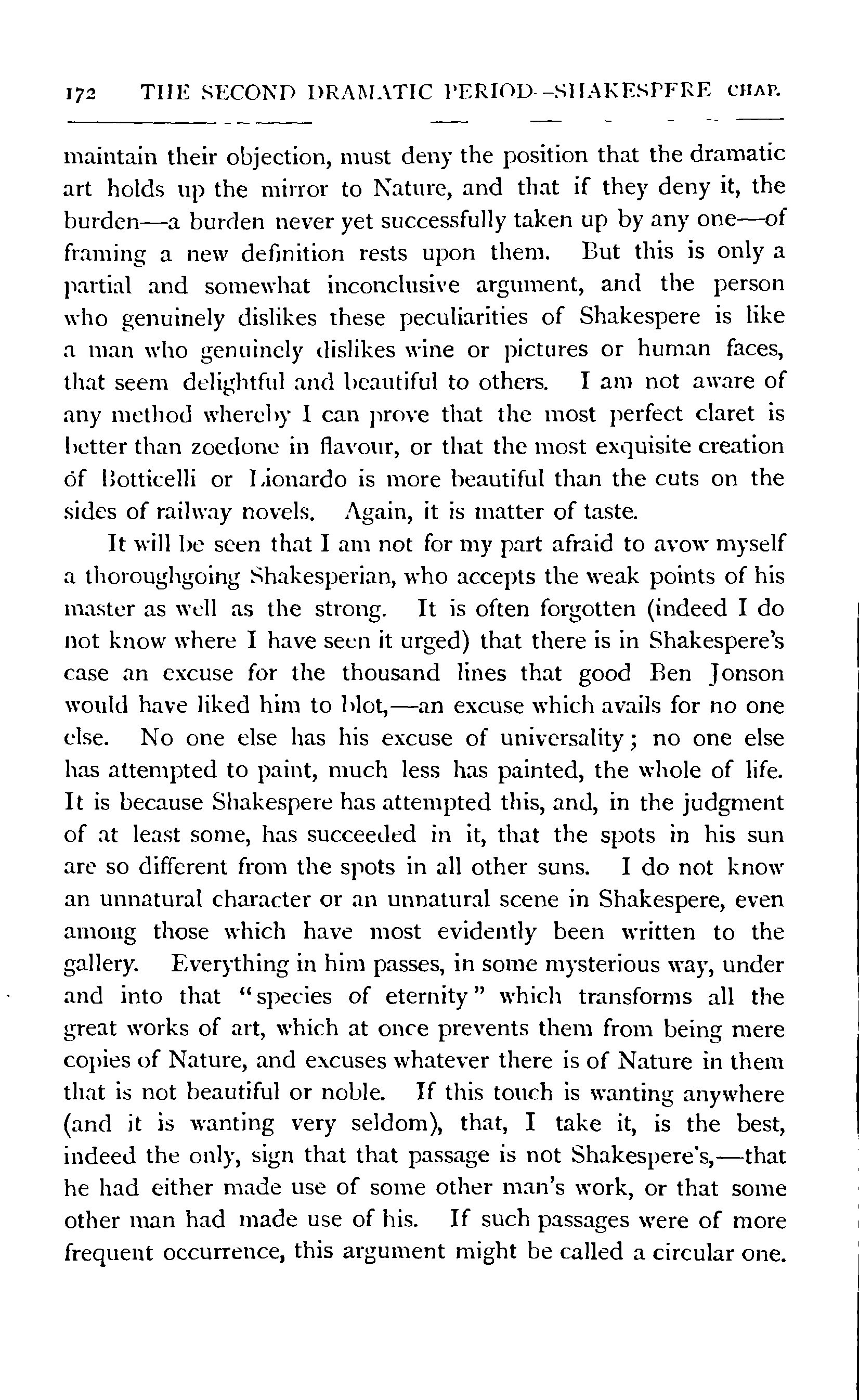 172 THE SECOND DRAMATIC PERIOD—SHAKESPERE CHAP.

maintain their objection, must deny the position that the dramatic art holds up the mirror to Nature, and that if they deny it, the burden—a burden never yet successfully taken up by any one—of framing a new definition rests upon them. But this is only a partial and somewhat inconclusive argument, and the person who genuinely dislikes these peculiarities of Shakespere is like a man who genuinely dislikes wine or pictures or human faces, that seem delightful and beautiful to others. I am not aware of any method whereby I can prove that the most perfect claret is better than zoedone in flavour, or that the most exquisite creation of Botticelli or Lionardo is more beautiful than the cuts on the sides of railway novels. Again, it is matter of taste.

It will be seen that I am not for my part afraid to avow myself a thoroughgoing Shakesperian, who accepts the weak points of his master as well as the strong. It is often forgotten (indeed I do not know where I have seen it urged) that there is in Shakespere's case an excuse for the thousand lines that good Ben Jonson would have liked him to blot,—an excuse which avails for no one else. No one else has his excuse of universality; no one else has attempted to paint, much less has painted, the whole of life. It is because Shakespere has attempted this, and, in the judgment of at least some, has succeeded in it, that the spots in his sun are so different from the spots in all other suns. I do not know an unnatural character or an unnatural scene in Shakespere, even among those which have most evidently been written to the gallery. Everything in him passes, in some mysterious way, under and into that "species of eternity" which transforms all the great works of art, which at once prevents them from being mere copies of Nature, and excuses whatever there is of Nature in them that is not beautiful or noble. If this touch is wanting anywhere (and it is wanting very seldom), that, I take it, is the best, indeed the only, sign that that passage is not Shakespere's,—that he had either made use of some other man's work, or that some other man had made use of his. If such passages were of more frequent occurrence, this argument might be called a circular one.